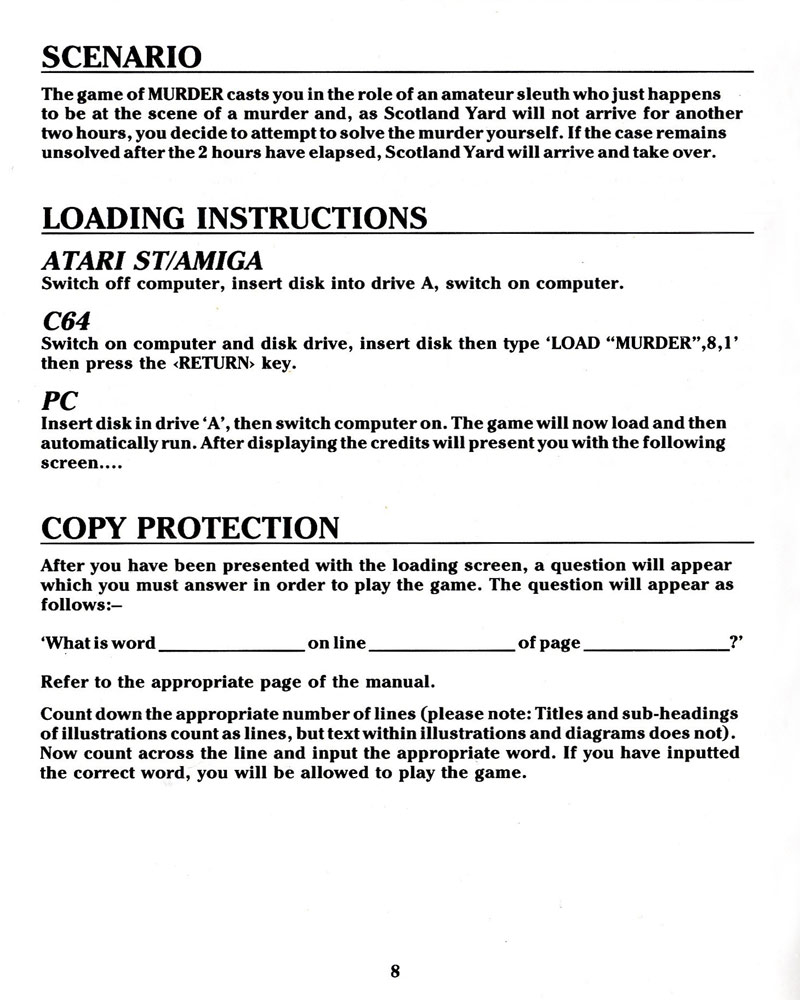 SCENARIO

The game of MURDER casts you in the role of an amateur sleuth who just happens to be at the scene of a murder and, as Scotland Yard will not arrive for another two hours, you decide to attempt to solve the murder yourself. If the case remains unsolved after the 2 hours have elapsed, Scotland Yard will arrive and take over.

LOADING INSTRUCTIONS

ATARI ST/AMIGA

Switch off computer, insert disk into drive A, switch on computer.

C64

Switch on computer and disk drive, insert disk then type 'LOAD "MURDER",8,1' then press the ‹RETURN› key.

PC

Insert disk in drive 'A', then switch computer on. The game will now load and then automatically run. After displaying the credits will present you with the following screen....

COPY PROTECTION

After you have been presented with the loading screen, a question will appear which you must answer in order to play the game. The question will appear as follows:–

'What is word ______________ on line ______________ of page ______________?'

Refer to the appropriate page of the manual.

Count down the appropriate number of lines (please note: Titles and sub-headings of illustrations count as lines, but text within illustrations and diagrams does not). Now count across the line and input the appropriate word. If you have inputted the correct word, you will be allowed to play the game.

8